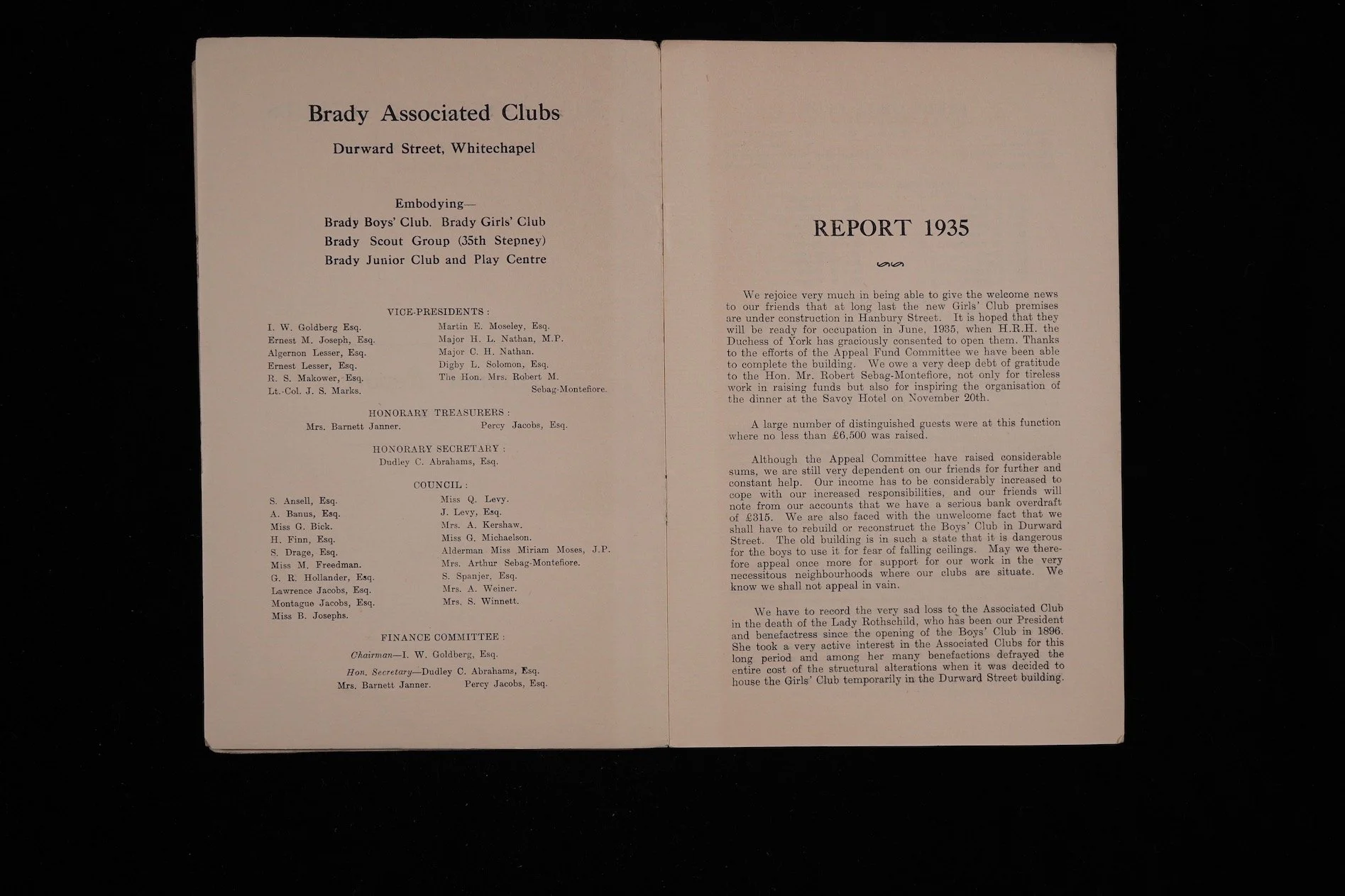 Brady Associated Clubs

Durward Street, Whitechapel

Embodying—
Brady Boys' Club. Brady Girls' Club
Brady Scout Group (35th Stepney)
Brady Junior Club and Play Centre

VICE-PRESIDENTS :

I. W. Goldberg Esq.
Ernest M. Joseph, Esq.
Algernon Lesser, Esq.
Ernest Lesser, Esq.
R. S. Makower, Esq.
Lt.-Col. J. S. Marks.

Martin E. Moseley, Esq.
Major H. L. Nathan, M.P.
Major C. H. Nathan.
Digby L. Solomon, Esq.
The Hon. Mrs. Robert M. Sebag-Montefiore.

HONORARY TREASURERS :

Mrs. Barnett Janner.
Percy Jacobs, Esq.

HONORARY SECRETARY :

Dudley C. Abrahams, Esq.

COUNCIL :

S. Ansell, Esq.
A. Banus, Esq.
Miss G. Bick.
H. Finn, Esq.
S. Drage, Esq.
Miss M. Freedman.
G. R. Hollander, Esq.
Lawrence Jacobs, Esq.
Montague Jacobs, Esq.
Miss B. Josephs.

Miss Q. Levy.
J. Levy, Esq.
Mrs. A. Kershaw.
Miss G. Michaelson.
Alderman Miss Miriam Moses, J.P.
Mrs. Arthur Sebag-Montefiore.
S. Spanjer, Esq.
Mrs. A. Weiner.
Mrs. S. Winnett.

FINANCE COMMITTEE :

Chairman—I. W. Goldberg, Esq.

Hon. Secretary—Dudley C. Abrahams, Esq.
Mrs. Barnett Janner.
Percy Jacobs, Esq.

REPORT 1935

We rejoice very much in being able to give the welcome news to our friends that at long last the new Girls' Club premises are under construction in Hanbury Street. It is hoped that they will be ready for occupation in June, 1935, when H.R.H. the Duchess of York has graciously consented to open them. Thanks to the efforts of the Appeal Fund Committee we have been able to complete the building. We owe a very deep debt of gratitude to the Hon. Mr. Robert Sebag-Montefiore, not only for tireless work in raising funds but also for inspiring the organisation of the dinner at the Savoy Hotel on November 20th.

A large number of distinguished guests were at this function where no less than £6,500 was raised.

Although the Appeal Committee have raised considerable sums, we are still very dependent on our friends for further and constant help. Our income has to be considerably increased to cope with our increased responsibilities, and our friends will note from our accounts that we have a serious bank overdraft of £315. We are also faced with the unwelcome fact that we shall have to rebuild or reconstruct the Boys' Club in Durward Street. The old building is in such a state that it is dangerous for the boys to use it for fear of falling ceilings. May we therefore appeal once more for support for our work in the very necessitous neighbourhoods where our clubs are situate. We know we shall not appeal in vain.

We have to record the very sad loss to the Associated Club in the death of the Lady Rothschild, who has been our President and benefactress since the opening of the Boys' Club in 1896. She took a very active interest in the Associated Clubs for this long period and among her many benefactions defrayed the entire cost of the structural alterations when it was decided to house the Girls' Club temporarily in the Durward Street building.